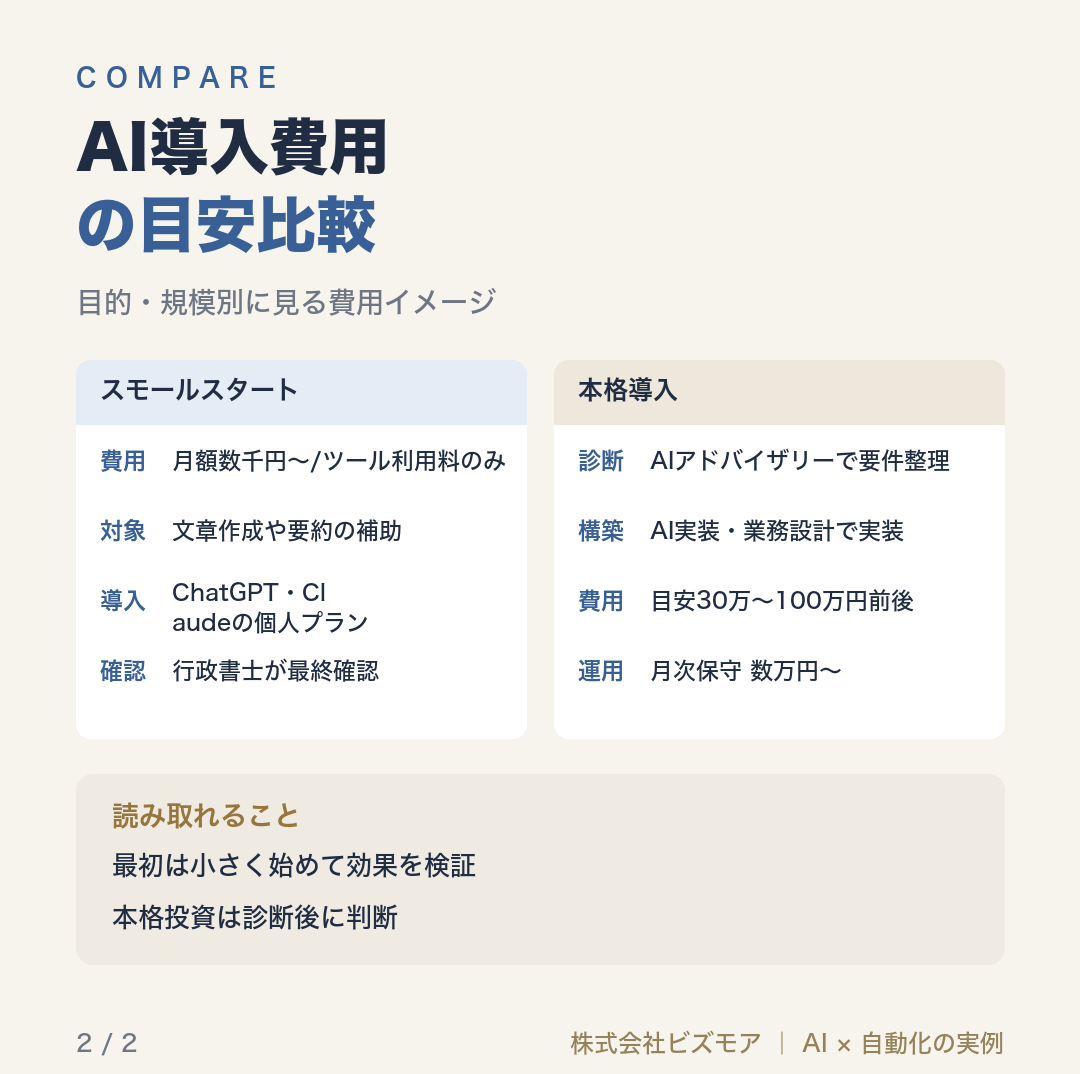 COMPARE

AI導入費用
の目安比較

目的・規模別に見る費用イメージ

スモールスタート

費用　月額数千円〜/ツール利用料のみ

対象　文章作成や要約の補助

導入　ChatGPT・Claudeの個人プラン

確認　行政書士が最終確認

本格導入

診断　AIアドバイザリーで要件整理

構築　AI実装・業務設計で実装

費用　目安30万〜100万円前後

運用　月次保守 数万円〜

読み取れること

最初は小さく始めて効果を検証

本格投資は診断後に判断

2 / 2

株式会社ビズモア | AI × 自動化の実例